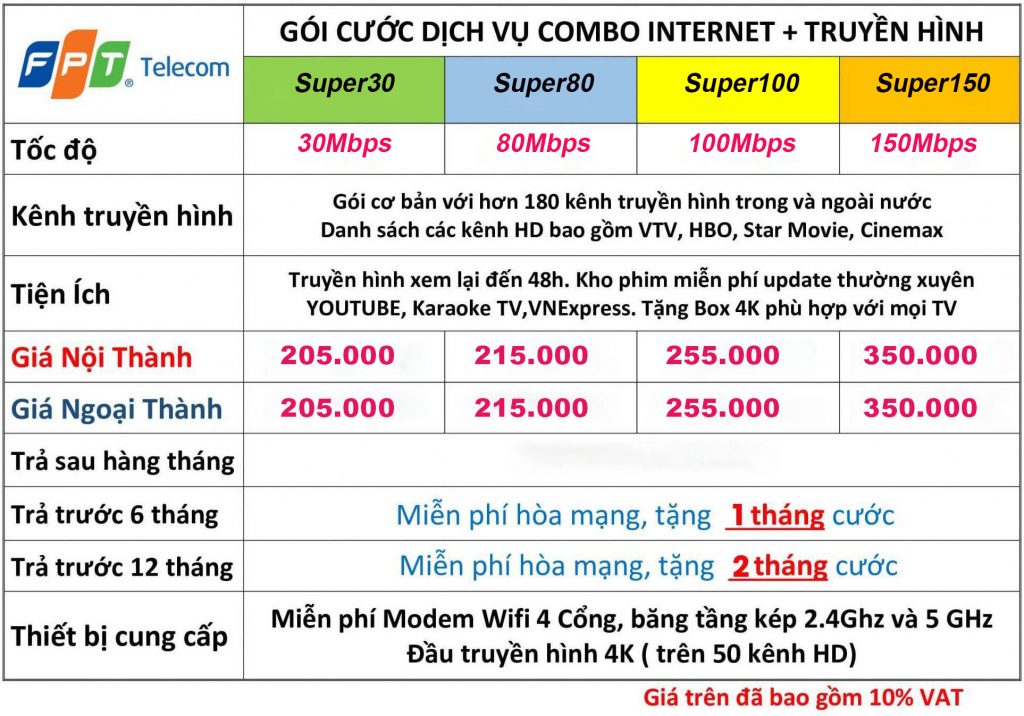 | FPT Telecom | GÓI CƯỚC DỊCH VỤ COMBO INTERNET + TRUYỀN HÌNH | | | |
|---|---|---|---|---|
| | Super30 | Super80 | Super100 | Super150 |
| Tốc độ | 30Mbps | 80Mbps | 100Mbps | 150Mbps |
| Kênh truyền hình | Gói cơ bản với hơn 180 kênh truyền hình trong và ngoài nước Danh sách các kênh HD bao gồm VTV, HBO, Star Movie, Cinemax | | | |
| Tiện Ích | Truyền hình xem lại đến 48h. Kho phim miễn phí update thường xuyên YOUTUBE, Karaoke TV,VNExpress. Tặng Box 4K phù hợp với mọi TV | | | |
| Giá Nội Thành | 205.000 | 215.000 | 255.000 | 350.000 |
| Giá Ngoại Thành | 205.000 | 215.000 | 255.000 | 350.000 |
| Trả sau hàng tháng | | | | |
| Trả trước 6 tháng | Miễn phí hòa mạng, tặng 1 tháng cước | | | |
| Trả trước 12 tháng | Miễn phí hòa mạng, tặng 2 tháng cước | | | |
| Thiết bị cung cấp | Miễn phí Modem Wifi 4 Cổng, băng tầng kép 2.4Ghz và 5 GHz Đầu truyền hình 4K ( trên 50 kênh HD) | | | |

Giá trên đã bao gồm 10% VAT